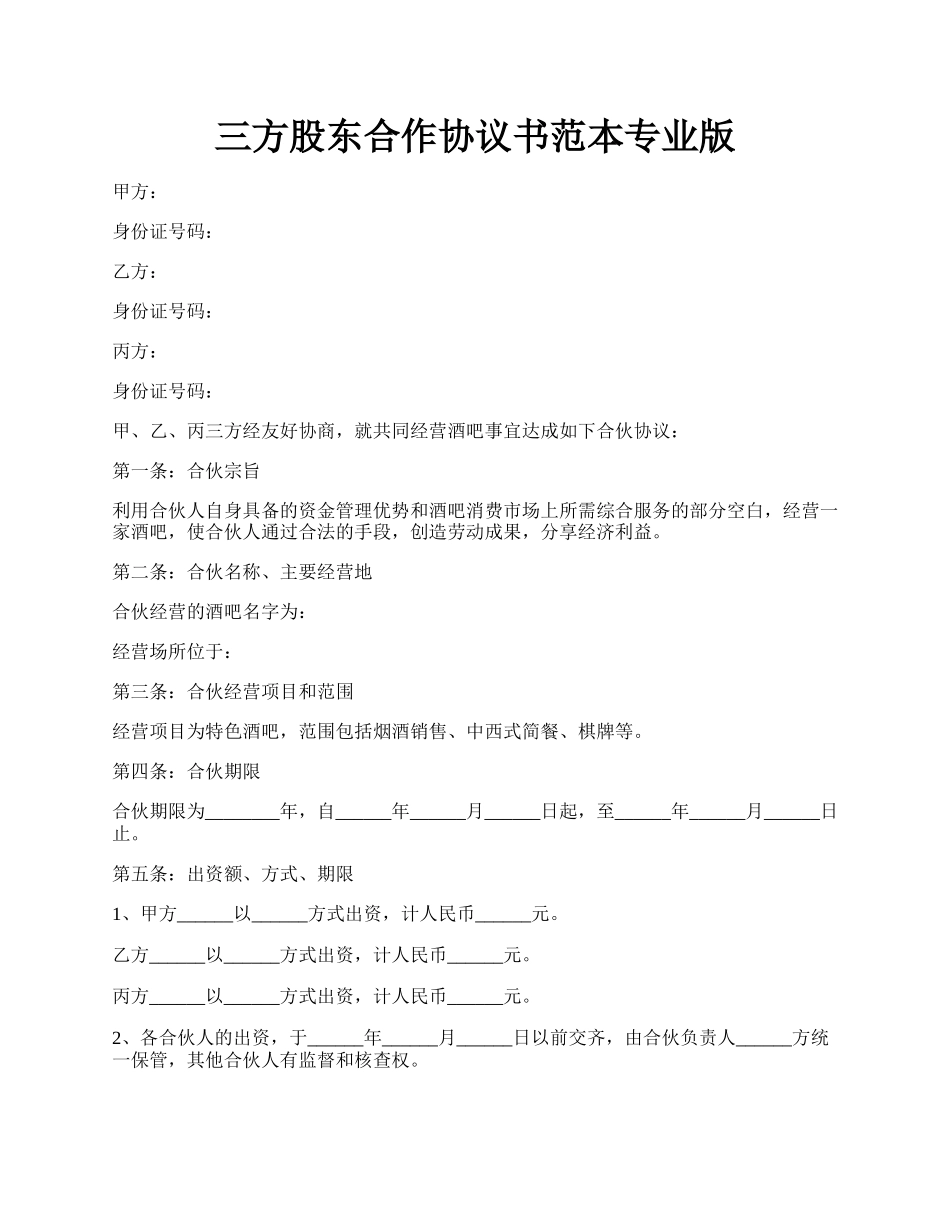 三方股东合作协议书范本专业版

甲方：

身份证号码：

乙方：

身份证号码：

丙方：

身份证号码：

甲、乙、丙三方经友好协商，就共同经营酒吧事宜达成如下合伙协议：

第一条：合伙宗旨

利用合伙人自身具备的资金管理优势和酒吧消费市场上所需综合服务的部分空白，经营一家酒吧，使合伙人通过合法的手段，创造劳动成果，分享经济利益。

第二条：合伙名称、主要经营地

合伙经营的酒吧名字为：

经营场所位于：

第三条：合伙经营项目和范围

经营项目为特色酒吧，范围包括烟酒销售、中西式简餐、棋牌等。

第四条：合伙期限

合伙期限为________年，自______年______月______日起，至______年______月______日止。

第五条：出资额、方式、期限

1、甲方______以______方式出资，计人民币______元。

乙方______以______方式出资，计人民币______元。

丙方______以______方式出资，计人民币______元。

2、各合伙人的出资，于______年______月______日以前交齐，由合伙负责人______方统一保管，其他合伙人有监督和核查权。